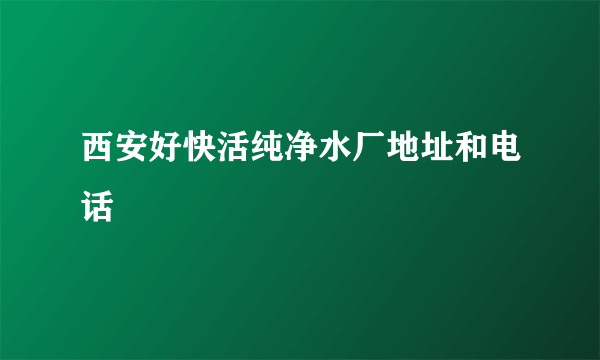 西安好快活纯净水厂地址和电话